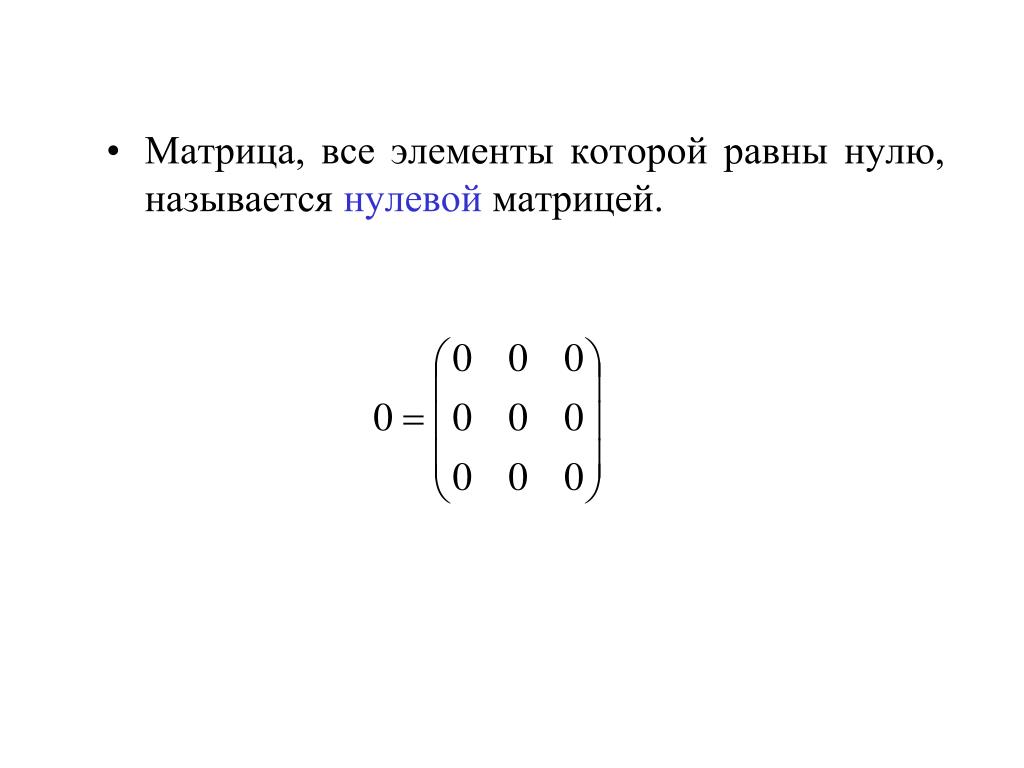 • Матрица, все элементы которой равны нулю, называется нулевой матрицей.

$0 = \begin{pmatrix} 0 & 0 & 0 \\ 0 & 0 & 0 \\ 0 & 0 & 0 \end{pmatrix}$